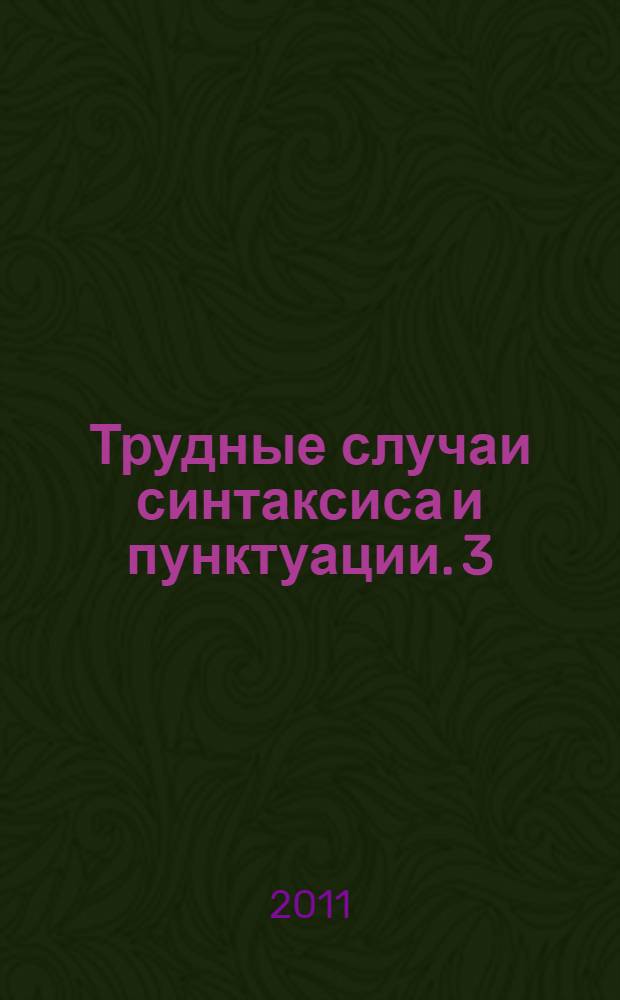 Трудные случаи синтаксиса и пунктуации. 3

2011